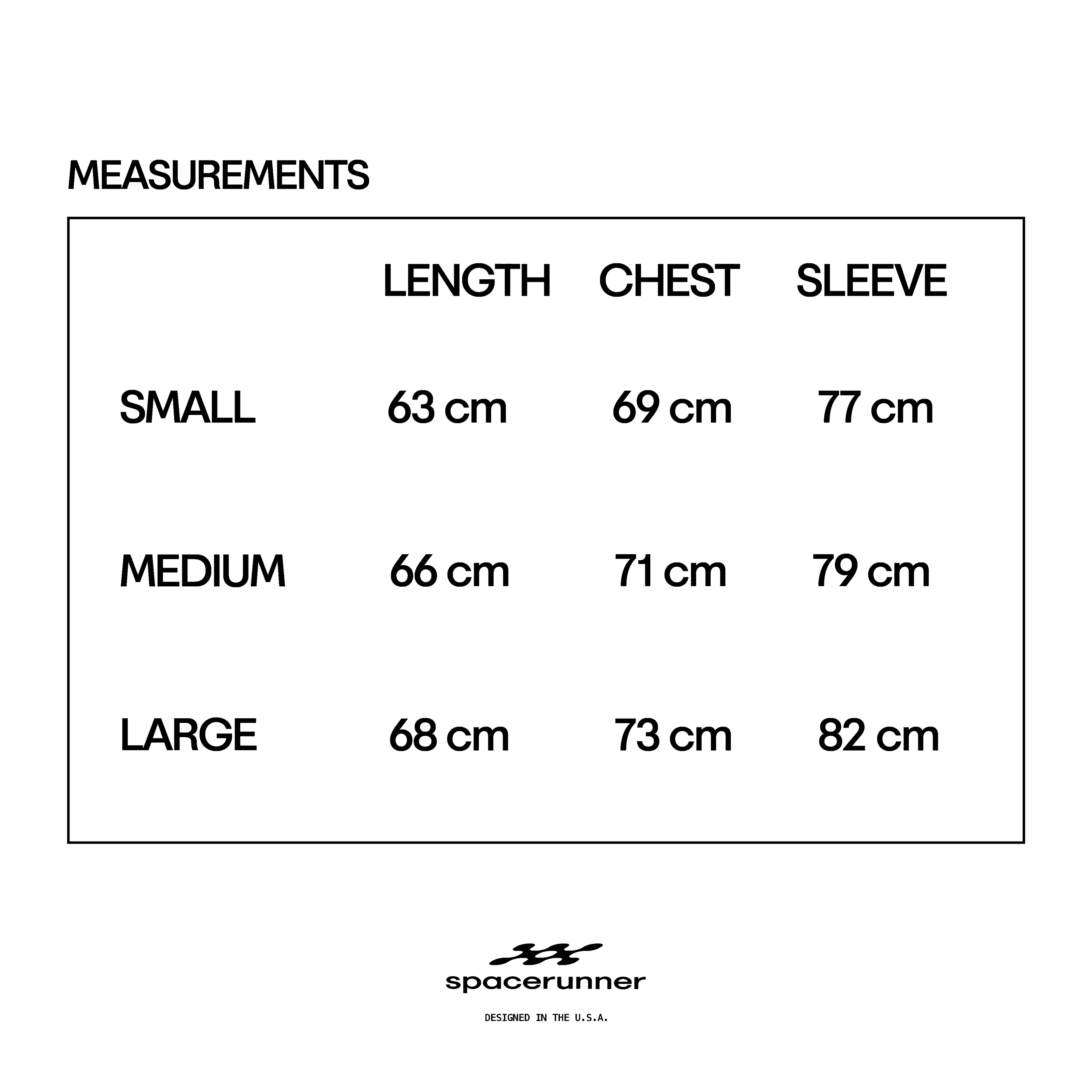 MEASUREMENTS

|  | LENGTH | CHEST | SLEEVE |
|---|---|---|---|
| SMALL | 63 cm | 69 cm | 77 cm |
| MEDIUM | 66 cm | 71 cm | 79 cm |
| LARGE | 68 cm | 73 cm | 82 cm |

spacerunner

DESIGNED IN THE U.S.A.